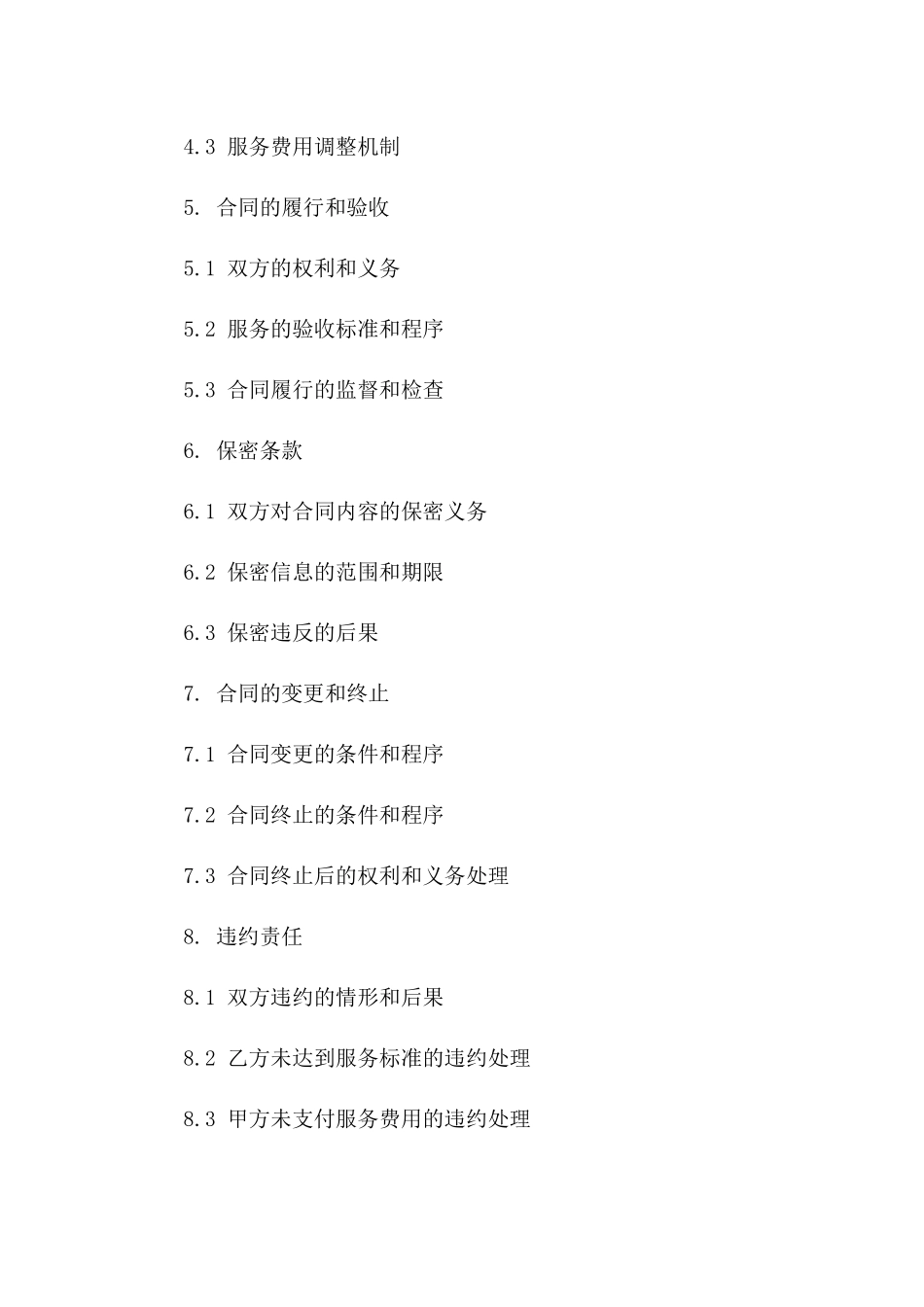 4.3 服务费用调整机制

5. 合同的履行和验收

5.1 双方的权利和义务

5.2 服务的验收标准和程序

5.3 合同履行的监督和检查

6. 保密条款

6.1 双方对合同内容的保密义务

6.2 保密信息的范围和期限

6.3 保密违反的后果

7. 合同的变更和终止

7.1 合同变更的条件和程序

7.2 合同终止的条件和程序

7.3 合同终止后的权利和义务处理

8. 违约责任

8.1 双方违约的情形和后果

8.2 乙方未达到服务标准的违约处理

8.3 甲方未支付服务费用的违约处理